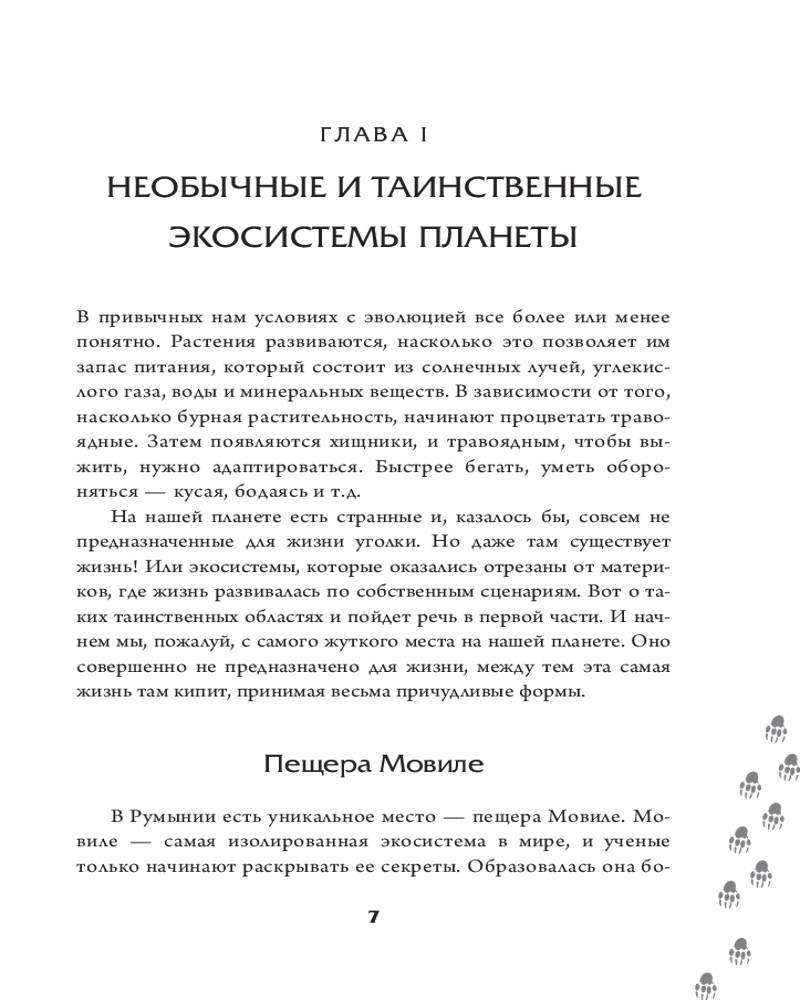 ГЛАВА I

НЕОБЫЧНЫЕ И ТАИНСТВЕННЫЕ ЭКОСИСТЕМЫ ПЛАНЕТЫ

В привычных нам условиях с эволюцией все более или менее понятно. Растения развиваются, насколько это позволяет им запас питания, который состоит из солнечных лучей, углекислого газа, воды и минеральных веществ. В зависимости от того, насколько бурная растительность, начинают процветать травоядные. Затем появляются хищники, и травоядным, чтобы выжить, нужно адаптироваться. Быстрее бегать, уметь обороняться — кусая, бодаясь и т.д.

На нашей планете есть странные и, казалось бы, совсем не предназначенные для жизни уголки. Но даже там существует жизнь! Или экосистемы, которые оказались отрезаны от материков, где жизнь развивалась по собственным сценариям. Вот о таких таинственных областях и пойдет речь в первой части. И начнем мы, пожалуй, с самого жуткого места на нашей планете. Оно совершенно не предназначено для жизни, между тем эта самая жизнь там кипит, принимая весьма причудливые формы.

Пещера Мовиле

В Румынии есть уникальное место — пещера Мовиле. Мовиле — самая изолированная экосистема в мире, и ученые только начинают раскрывать ее секреты. Образовалась она бо-

7